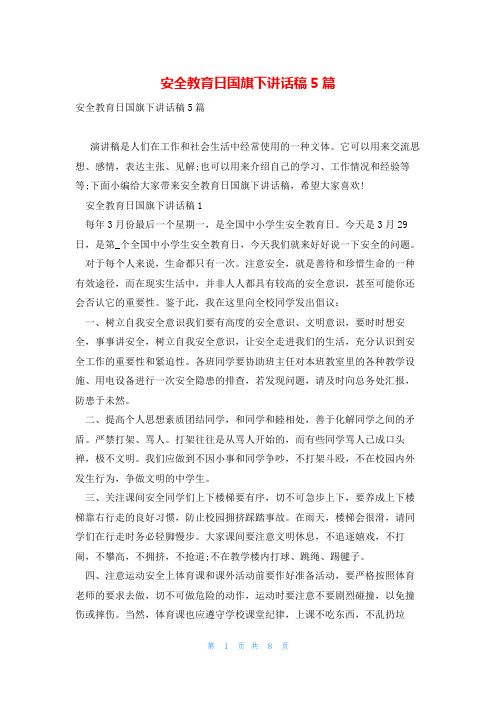 安全教育日国旗下讲话稿5篇

安全教育日国旗下讲话稿5篇

演讲稿是人们在工作和社会生活中经常使用的一种文体。它可以用来交流思想、感情，表达主张、见解;也可以用来介绍自己的学习、工作情况和经验等等;下面小编给大家带来安全教育日国旗下讲话稿，希望大家喜欢!

安全教育日国旗下讲话稿1

每年3月份最后一个星期一，是全国中小学生安全教育日。今天是3月29日，是第_个全国中小学生安全教育日，今天我们就来好好说一下安全的问题。

对于每个人来说，生命都只有一次。注意安全，就是善待和珍惜生命的一种有效途径，而在现实生活中，并非人人都具有较高的安全意识，甚至可能你还会否认它的重要性。鉴于此，我在这里向全校同学发出倡议：

一、树立自我安全意识我们要有高度的安全意识、文明意识，要时时想安全，事事讲安全，树立自我安全意识，让安全走进我们的生活，充分认识到安全工作的重要性和紧迫性。各班同学要协助班主任对本班教室里的各种教学设施、用电设备进行一次安全隐患的排查，若发现问题，请及时向总务处汇报，防患于未然。

二、提高个人思想素质团结同学，和同学和睦相处，善于化解同学之间的矛盾。严禁打架、骂人。打架往往是从骂人开始的，而有些同学骂人已成口头禅，极不文明。我们应做到不因小事和同学争吵，不打架斗殴，不在校园内外发生行为，争做文明的中学生。

三、关注课间安全同学们上下楼梯要有序，切不可急步上下，要养成上下楼梯靠右行走的良好习惯，防止校园拥挤踩踏事故。在雨天，楼梯会很滑，请同学们在行走时务必轻脚慢步。大家课间要注意文明休息，不追逐嬉戏，不打闹，不攀高，不拥挤，不抢道;不在教学楼内打球、跳绳、踢毽子。

四、注意运动安全上体育课和课外活动前要作好准备活动，要严格按照体育老师的要求去做，切不可做危险的动作，运动时要注意不要剧烈碰撞，以免撞伤或摔伤。当然，体育课也应遵守学校课堂纪律，上课不吃东西，不乱扔垃

第 1 页 共 8 页